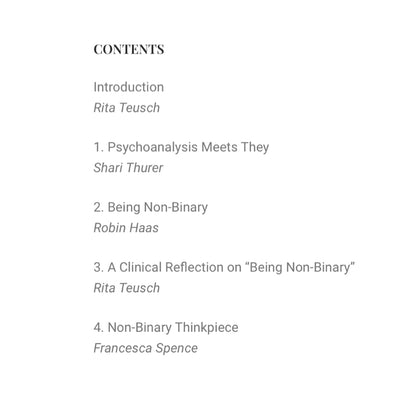 CONTENTS

Introduction
Rita Teusch

1. Psychoanalysis Meets They
Shari Thurer

2. Being Non-Binary
Robin Haas

3. A Clinical Reflection on "Being Non-Binary"
Rita Teusch

4. Non-Binary Thinkpiece
Francesca Spence